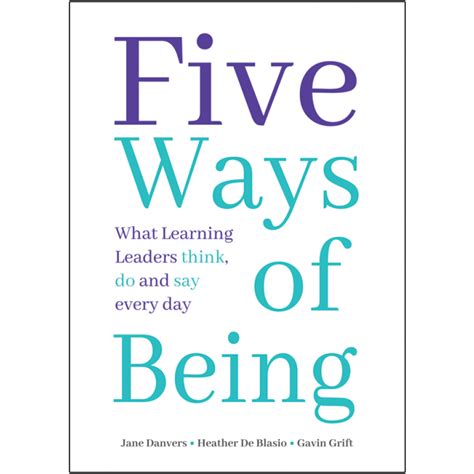 Five Ways of Being

What Learning Leaders think, do and say every day

Jane Danvers • Heather De Blasio • Gavin Grift